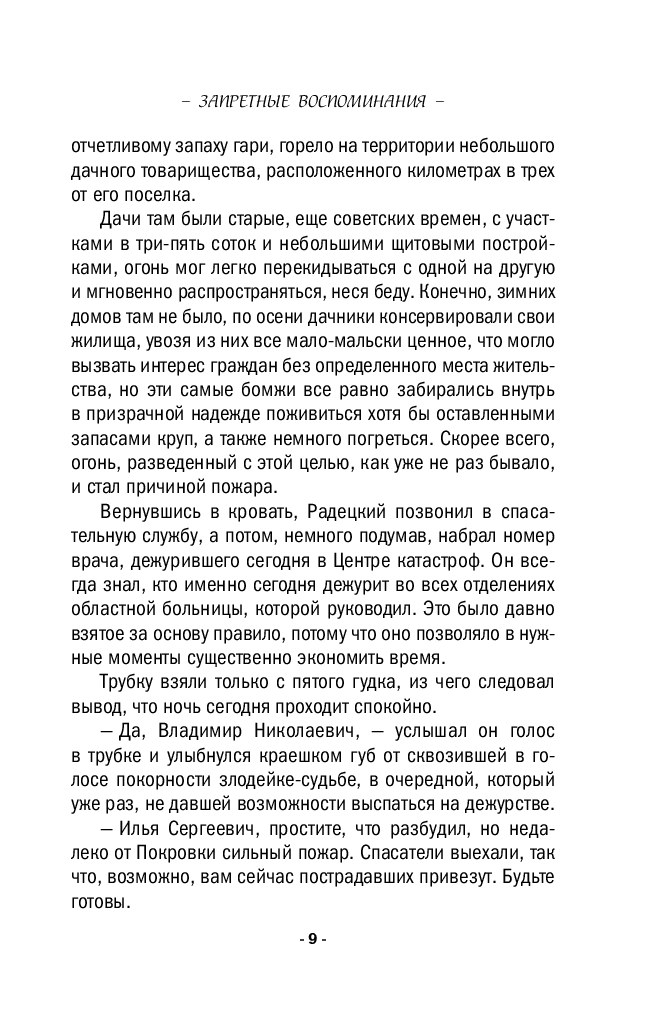 – ЗАПРЕТНЫЕ ВОСПОМИНАНИЯ –

отчетливому запаху гари, горело на территории небольшого дачного товарищества, расположенного километрах в трех от его поселка.

Дачи там были старые, еще советских времен, с участками в три-пять соток и небольшими щитовыми постройками, огонь мог легко перекидываться с одной на другую и мгновенно распространяться, неся беду. Конечно, зимних домов там не было, по осени дачники консервировали свои жилища, увозя из них все мало-мальски ценное, что могло вызвать интерес граждан без определенного места жительства, но эти самые бомжи все равно забирались внутрь в призрачной надежде поживиться хотя бы оставленными запасами круп, а также немного погреться. Скорее всего, огонь, разведенный с этой целью, как уже не раз бывало, и стал причиной пожара.

Вернувшись в кровать, Радецкий позвонил в спасательную службу, а потом, немного подумав, набрал номер врача, дежурившего сегодня в Центре катастроф. Он всегда знал, кто именно сегодня дежурит во всех отделениях областной больницы, которой руководил. Это было давно взятое за основу правило, потому что оно позволяло в нужные моменты существенно экономить время.

Трубку взяли только с пятого гудка, из чего следовал вывод, что ночь сегодня проходит спокойно.

— Да, Владимир Николаевич, — услышал он голос в трубке и улыбнулся краешком губ от сквозившей в голосе покорности злодейке-судьбе, в очередной, который уже раз, не давшей возможности выспаться на дежурстве.

— Илья Сергеевич, простите, что разбудил, но недалеко от Покровки сильный пожар. Спасатели выехали, так что, возможно, вам сейчас пострадавших привезут. Будьте готовы.

- 9 -